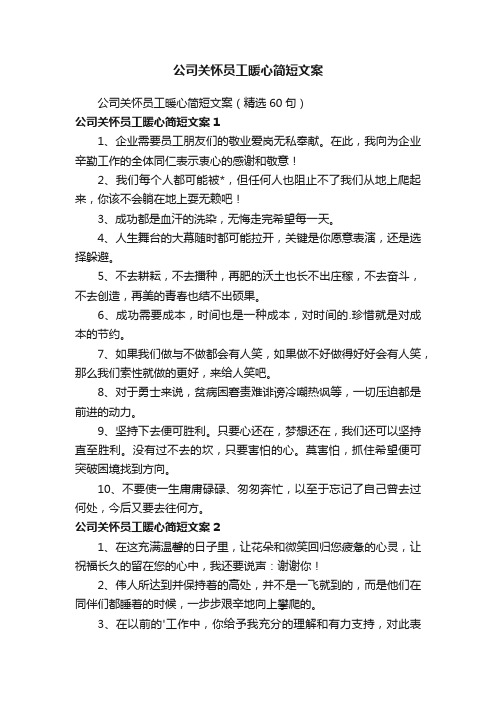 公司关怀员工暖心简短文案

公司关怀员工暖心简短文案（精选60句）

公司关怀员工暖心简短文案1

1、企业需要员工朋友们的敬业爱岗无私奉献。在此，我向为企业辛勤工作的全体同仁表示衷心的感谢和敬意！

2、我们每个人都可能被*，但任何人也阻止不了我们从地上爬起来，你该不会躺在地上耍无赖吧！

3、成功都是血汗的洗染，无悔走完希望每一天。

4、人生舞台的大幕随时都可能拉开，关键是你愿意表演，还是选择躲避。

5、不去耕耘，不去播种，再肥的沃土也长不出庄稼，不去奋斗，不去创造，再美的青春也结不出硕果。

6、成功需要成本，时间也是一种成本，对时间的.珍惜就是对成本的节约。

7、如果我们做与不做都会有人笑，如果做不好做得好好会有人笑，那么我们索性就做的更好，来给人笑吧。

8、对于勇士来说，贫病困窘责难诽谤冷嘲热讽等，一切压迫都是前进的动力。

9、坚持下去便可胜利。只要心还在，梦想还在，我们还可以坚持直至胜利。没有过不去的坎，只要害怕的心。莫害怕，抓住希望便可突破困境找到方向。

10、不要使一生庸庸碌碌、匆匆奔忙，以至于忘记了自己曾去过何处，今后又要去往何方。

公司关怀员工暖心简短文案2

1、在这充满温馨的日子里，让花朵和微笑回归您疲惫的心灵，让祝福长久的留在您的心中，我还要说声：谢谢你！

2、伟人所达到并保持着的高处，并不是一飞就到的，而是他们在同伴们都睡着的时候，一步步艰辛地向上攀爬的。

3、在以前的'工作中，你给予我充分的理解和有力支持，对此表